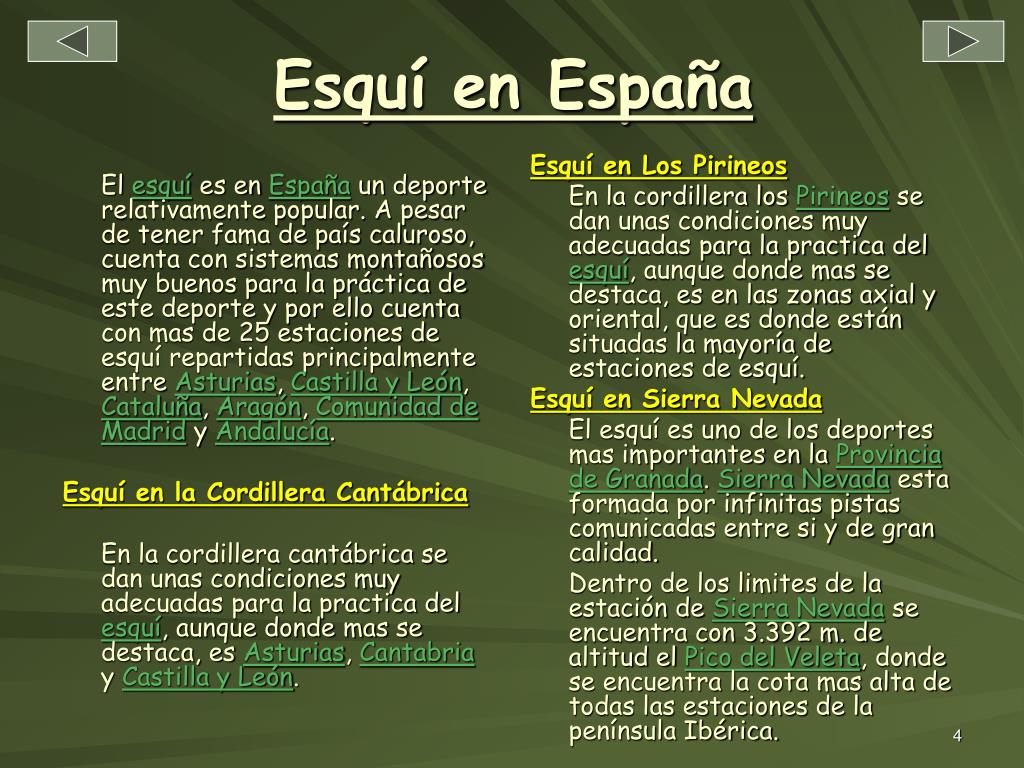 Esquí en España

El esquí es en España un deporte relativamente popular. A pesar de tener fama de país caluroso, cuenta con sistemas montañosos muy buenos para la práctica de este deporte y por ello cuenta con mas de 25 estaciones de esquí repartidas principalmente entre Asturias, Castilla y León, Cataluña, Aragón, Comunidad de Madrid y Andalucía.

Esquí en la Cordillera Cantábrica

En la cordillera cantábrica se dan unas condiciones muy adecuadas para la practica del esquí, aunque donde mas se destaca, es Asturias, Cantabria y Castilla y León.

Esquí en Los Pirineos

En la cordillera los Pirineos se dan unas condiciones muy adecuadas para la practica del esquí, aunque donde mas se destaca, es en las zonas axial y oriental, que es donde están situadas la mayoría de estaciones de esquí.

Esquí en Sierra Nevada

El esquí es uno de los deportes mas importantes en la Provincia de Granada. Sierra Nevada esta formada por infinitas pistas comunicadas entre si y de gran calidad.

Dentro de los limites de la estación de Sierra Nevada se encuentra con 3.392 m. de altitud el Pico del Veleta, donde se encuentra la cota mas alta de todas las estaciones de la península Ibérica.

4